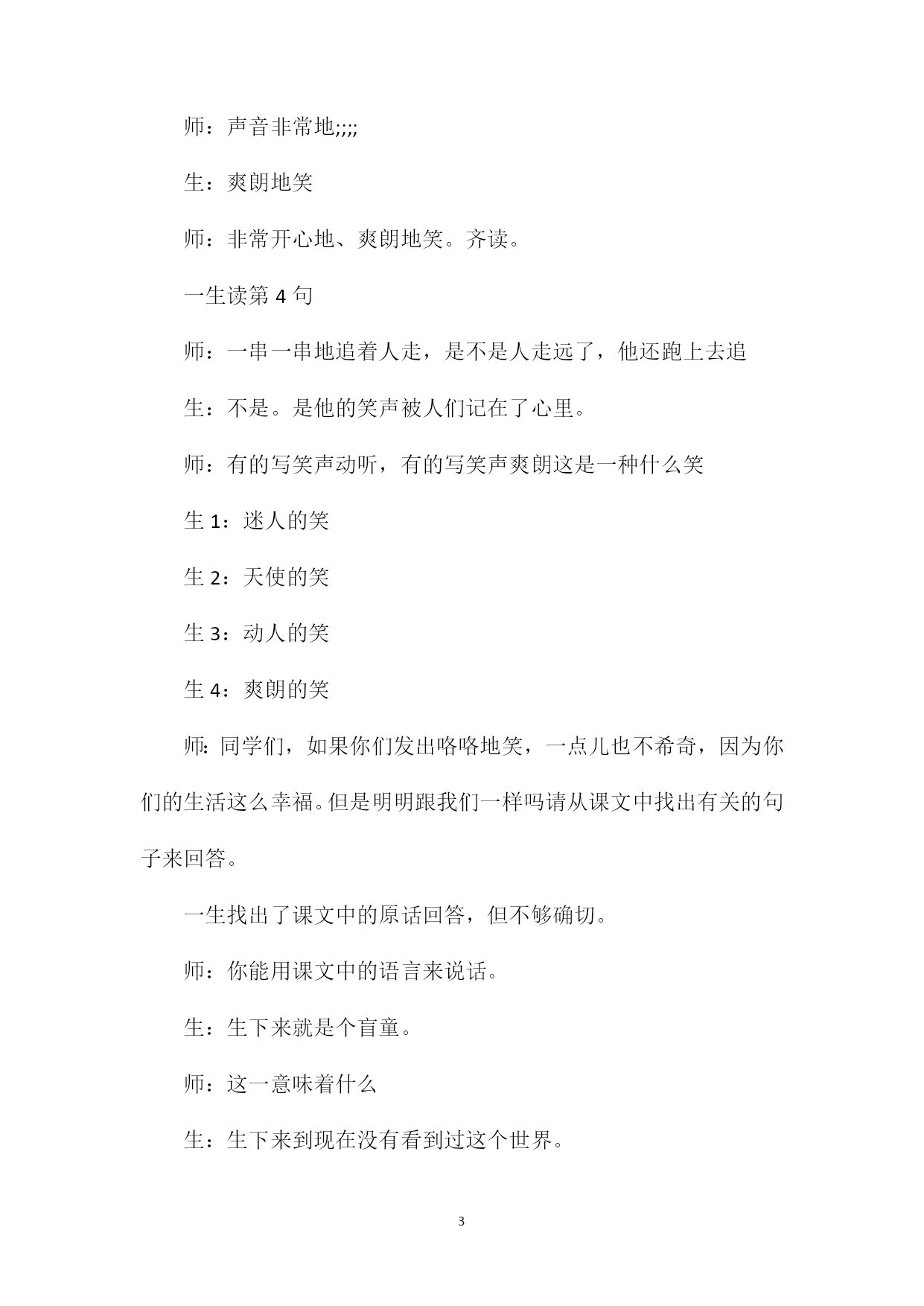 师：声音非常地;;;;

生：爽朗地笑

师：非常开心地、爽朗地笑。齐读。

一生读第 4 句

师：一串一串地追着人走，是不是人走远了，他还跑上去追

生：不是。是他的笑声被人们记在了心里。

师：有的写笑声动听，有的写笑声爽朗这是一种什么笑

生 1：迷人的笑

生 2：天使的笑

生 3：动人的笑

生 4：爽朗的笑

师:同学们，如果你们发出咯咯地笑，一点儿也不希奇，因为你们的生活这么幸福。但是明明跟我们一样吗请从课文中找出有关的句子来回答。

一生找出了课文中的原话回答，但不够确切。

师：你能用课文中的语言来说话。

生：生下来就是个盲童。

师：这一意味着什么

生：生下来到现在没有看到过这个世界。

3